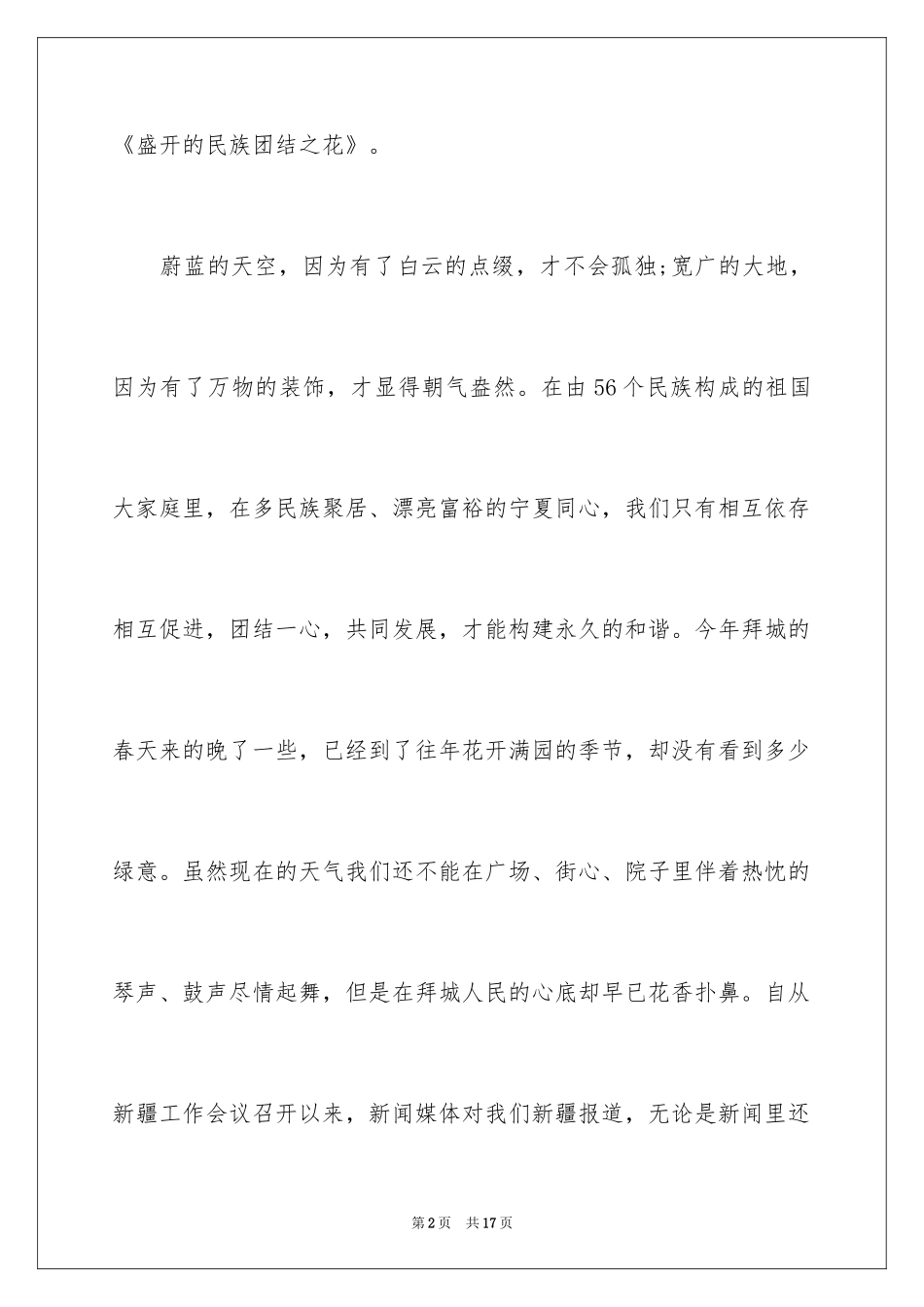 《盛开的民族团结之花》。

蔚蓝的天空，因为有了白云的点缀，才不会孤独;宽广的大地，因为有了万物的装饰，才显得朝气盎然。在由56个民族构成的祖国大家庭里，在多民族聚居、漂亮富裕的宁夏同心，我们只有相互依存相互促进，团结一心，共同发展，才能构建永久的和谐。今年拜城的春天来的晚了一些，已经到了往年花开满园的季节，却没有看到多少绿意。虽然现在的天气我们还不能在广场、街心、院子里伴着热忱的琴声、鼓声尽情起舞，但是在拜城人民的心底却早已花香扑鼻。自从新疆工作会议召开以来，新闻媒体对我们新疆报道，无论是新闻里还

第2页 共17页